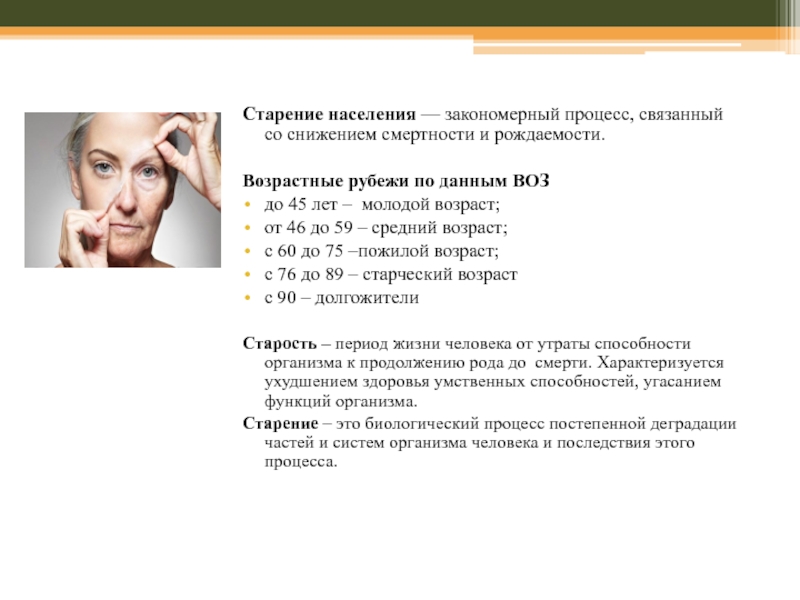 Старение населения — закономерный процесс, связанный со снижением смертности и рождаемости.

Возрастные рубежи по данным ВОЗ
• до 45 лет – молодой возраст;
• от 46 до 59 – средний возраст;
• с 60 до 75 –пожилой возраст;
• с 76 до 89 – старческий возраст
• с 90 – долгожители

Старость – период жизни человека от утраты способности организма к продолжению рода до смерти. Характеризуется ухудшением здоровья умственных способностей, угасанием функций организма.

Старение – это биологический процесс постепенной деградации частей и систем организма человека и последствия этого процесса.